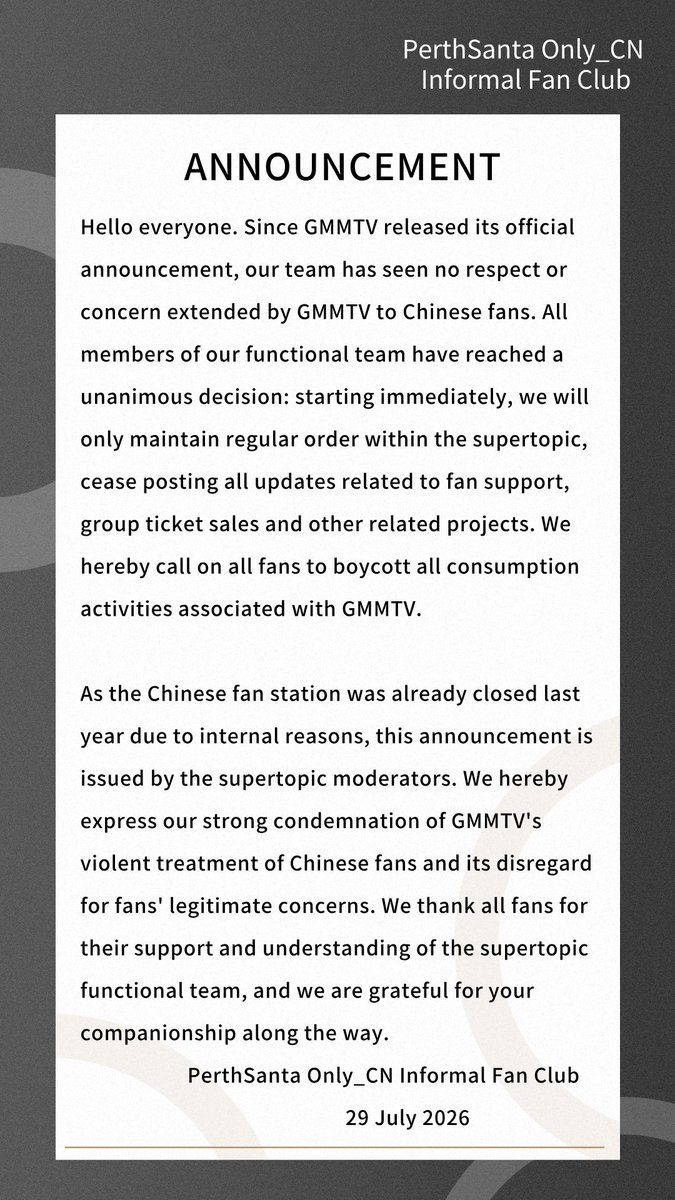 PerthSanta Only_CN
Informal Fan Club

ANNOUNCEMENT

Hello everyone. Since GMMTV released its official announcement, our team has seen no respect or concern extended by GMMTV to Chinese fans. All members of our functional team have reached a unanimous decision: starting immediately, we will only maintain regular order within the supertopic, cease posting all updates related to fan support, group ticket sales and other related projects. We hereby call on all fans to boycott all consumption activities associated with GMMTV.

As the Chinese fan station was already closed last year due to internal reasons, this announcement is issued by the supertopic moderators. We hereby express our strong condemnation of GMMTV's violent treatment of Chinese fans and its disregard for fans' legitimate concerns. We thank all fans for their support and understanding of the supertopic functional team, and we are grateful for your companionship along the way.

PerthSanta Only_CN Informal Fan Club
29 July 2026